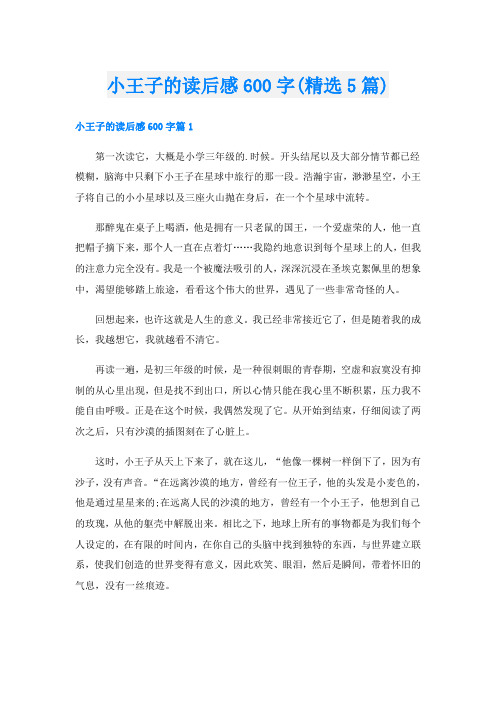 小王子的读后感600字(精选5篇)

小王子的读后感600字篇1

第一次读它，大概是小学三年级的.时候。开头结尾以及大部分情节都已经模糊，脑海中只剩下小王子在星球中旅行的那一段。浩瀚宇宙，渺渺星空，小王子将自己的小小星球以及三座火山抛在身后，在一个个星球中流转。

那醉鬼在桌子上喝酒，他是拥有一只老鼠的国王，一个爱虚荣的人，他一直把帽子摘下来，那个人一直在点着灯……我隐约地意识到每个星球上的人，但我的注意力完全没有。我是一个被魔法吸引的人，深深沉浸在圣埃克絮佩里的想象中，渴望能够踏上旅途，看看这个伟大的世界，遇见了一些非常奇怪的人。

回想起来，也许这就是人生的意义。我已经非常接近它了，但是随着我的成长，我越想它，我就越看不清它。

再读一遍，是初三年级的时候，是一种很刺眼的青春期，空虚和寂寞没有抑制的从心里出现，但是找不到出口，所以心情只能在我心里不断积累，压力我不能自由呼吸。正是在这个时候，我偶然发现了它。从开始到结束，仔细阅读了两次之后，只有沙漠的插图刻在了心脏上。

这时，小王子从天上下来了，就在这儿，“他像一棵树一样倒下了，因为有沙子，没有声音。“在远离沙漠的地方，曾经有一位王子，他的头发是小麦色的，他是通过星星来的;在远离人民的沙漠的地方，曾经有一个小王子，他想到自己的玫瑰，从他的躯壳中解脱出来。相比之下，地球上所有的事物都是为我们每个人设定的，在有限的时间内，在你自己的头脑中找到独特的东西，与世界建立联系，使我们创造的世界变得有意义，因此欢笑、眼泪，然后是瞬间，带着怀旧的气息，没有一丝痕迹。